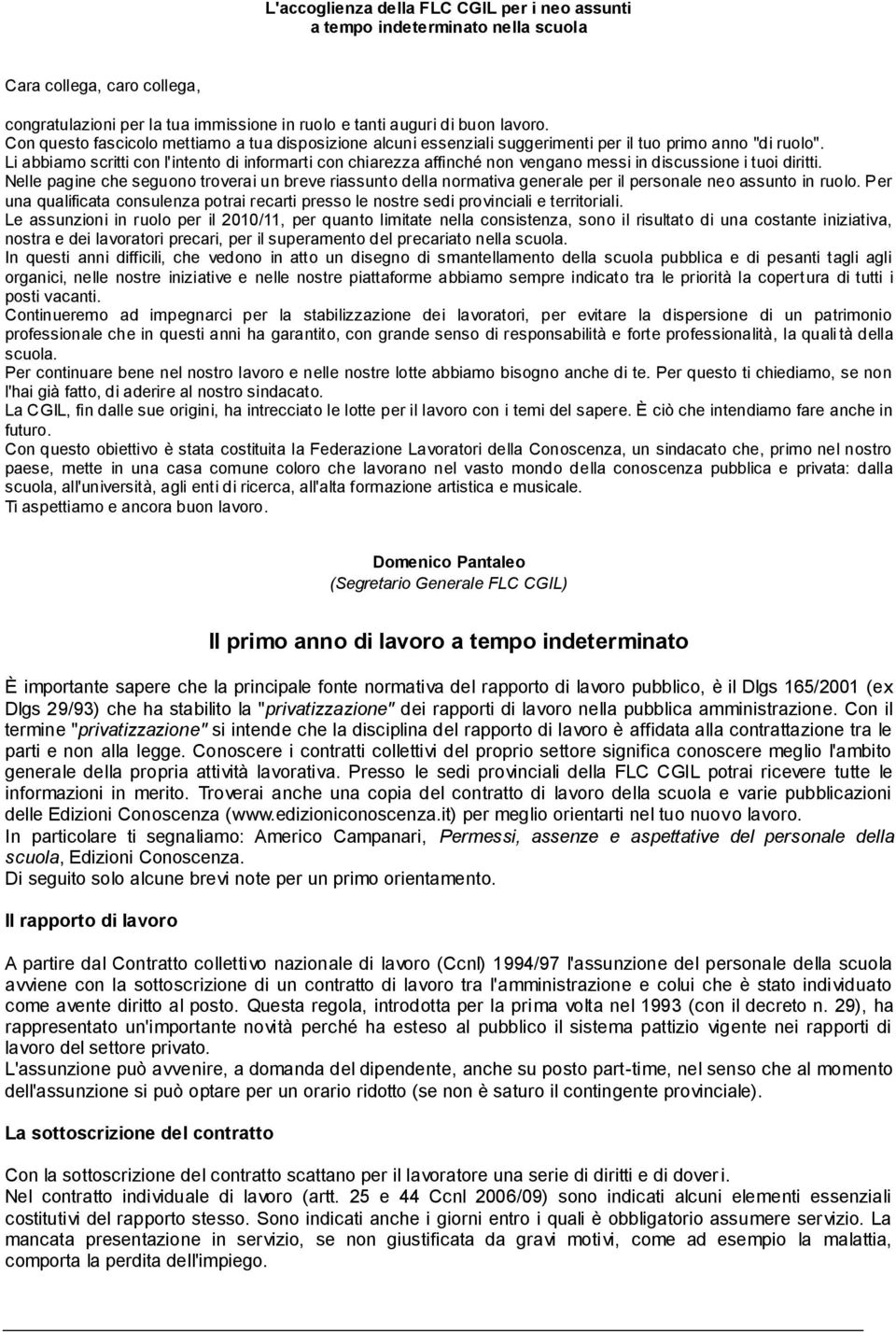 L'accoglienza della FLC CGIL per i neo assunti
a tempo indeterminato nella scuola

Cara collega, caro collega,

congratulazioni per la tua immissione in ruolo e tanti auguri di buon lavoro.
Con questo fascicolo mettiamo a tua disposizione alcuni essenziali suggerimenti per il tuo primo anno "di ruolo".
Li abbiamo scritti con l'intento di informarti con chiarezza affinché non vengano messi in discussione i tuoi diritti.
Nelle pagine che seguono troverai un breve riassunto della normativa generale per il personale neo assunto in ruolo. Per una qualificata consulenza potrai recarti presso le nostre sedi provinciali e territoriali.
Le assunzioni in ruolo per il 2010/11, per quanto limitate nella consistenza, sono il risultato di una costante iniziativa, nostra e dei lavoratori precari, per il superamento del precariato nella scuola.
In questi anni difficili, che vedono in atto un disegno di smantellamento della scuola pubblica e di pesanti tagli agli organici, nelle nostre iniziative e nelle nostre piattaforme abbiamo sempre indicato tra le priorità la copertura di tutti i posti vacanti.
Continueremo ad impegnarci per la stabilizzazione dei lavoratori, per evitare la dispersione di un patrimonio professionale che in questi anni ha garantito, con grande senso di responsabilità e forte professionalità, la qualità della scuola.
Per continuare bene nel nostro lavoro e nelle nostre lotte abbiamo bisogno anche di te. Per questo ti chiediamo, se non l'hai già fatto, di aderire al nostro sindacato.
La CGIL, fin dalle sue origini, ha intrecciato le lotte per il lavoro con i temi del sapere. È ciò che intendiamo fare anche in futuro.
Con questo obiettivo è stata costituita la Federazione Lavoratori della Conoscenza, un sindacato che, primo nel nostro paese, mette in una casa comune coloro che lavorano nel vasto mondo della conoscenza pubblica e privata: dalla scuola, all'università, agli enti di ricerca, all'alta formazione artistica e musicale.
Ti aspettiamo e ancora buon lavoro.

Domenico Pantaleo
(Segretario Generale FLC CGIL)

Il primo anno di lavoro a tempo indeterminato

È importante sapere che la principale fonte normativa del rapporto di lavoro pubblico, è il Dlgs 165/2001 (ex Dlgs 29/93) che ha stabilito la "privatizzazione" dei rapporti di lavoro nella pubblica amministrazione. Con il termine "privatizzazione" si intende che la disciplina del rapporto di lavoro è affidata alla contrattazione tra le parti e non alla legge. Conoscere i contratti collettivi del proprio settore significa conoscere meglio l'ambito generale della propria attività lavorativa. Presso le sedi provinciali della FLC CGIL potrai ricevere tutte le informazioni in merito. Troverai anche una copia del contratto di lavoro della scuola e varie pubblicazioni delle Edizioni Conoscenza (www.edizioniconoscenza.it) per meglio orientarti nel tuo nuovo lavoro.
In particolare ti segnaliamo: Americo Campanari, Permessi, assenze e aspettative del personale della scuola, Edizioni Conoscenza.
Di seguito solo alcune brevi note per un primo orientamento.

Il rapporto di lavoro

A partire dal Contratto collettivo nazionale di lavoro (Ccnl) 1994/97 l'assunzione del personale della scuola avviene con la sottoscrizione di un contratto di lavoro tra l'amministrazione e colui che è stato individuato come avente diritto al posto. Questa regola, introdotta per la prima volta nel 1993 (con il decreto n. 29), ha rappresentato un'importante novità perché ha esteso al pubblico il sistema pattizio vigente nei rapporti di lavoro del settore privato.
L'assunzione può avvenire, a domanda del dipendente, anche su posto part-time, nel senso che al momento dell'assunzione si può optare per un orario ridotto (se non è saturo il contingente provinciale).

La sottoscrizione del contratto

Con la sottoscrizione del contratto scattano per il lavoratore una serie di diritti e di doveri.
Nel contratto individuale di lavoro (artt. 25 e 44 Ccnl 2006/09) sono indicati alcuni elementi essenziali costitutivi del rapporto stesso. Sono indicati anche i giorni entro i quali è obbligatorio assumere servizio. La mancata presentazione in servizio, se non giustificata da gravi motivi, come ad esempio la malattia, comporta la perdita dell'impiego.